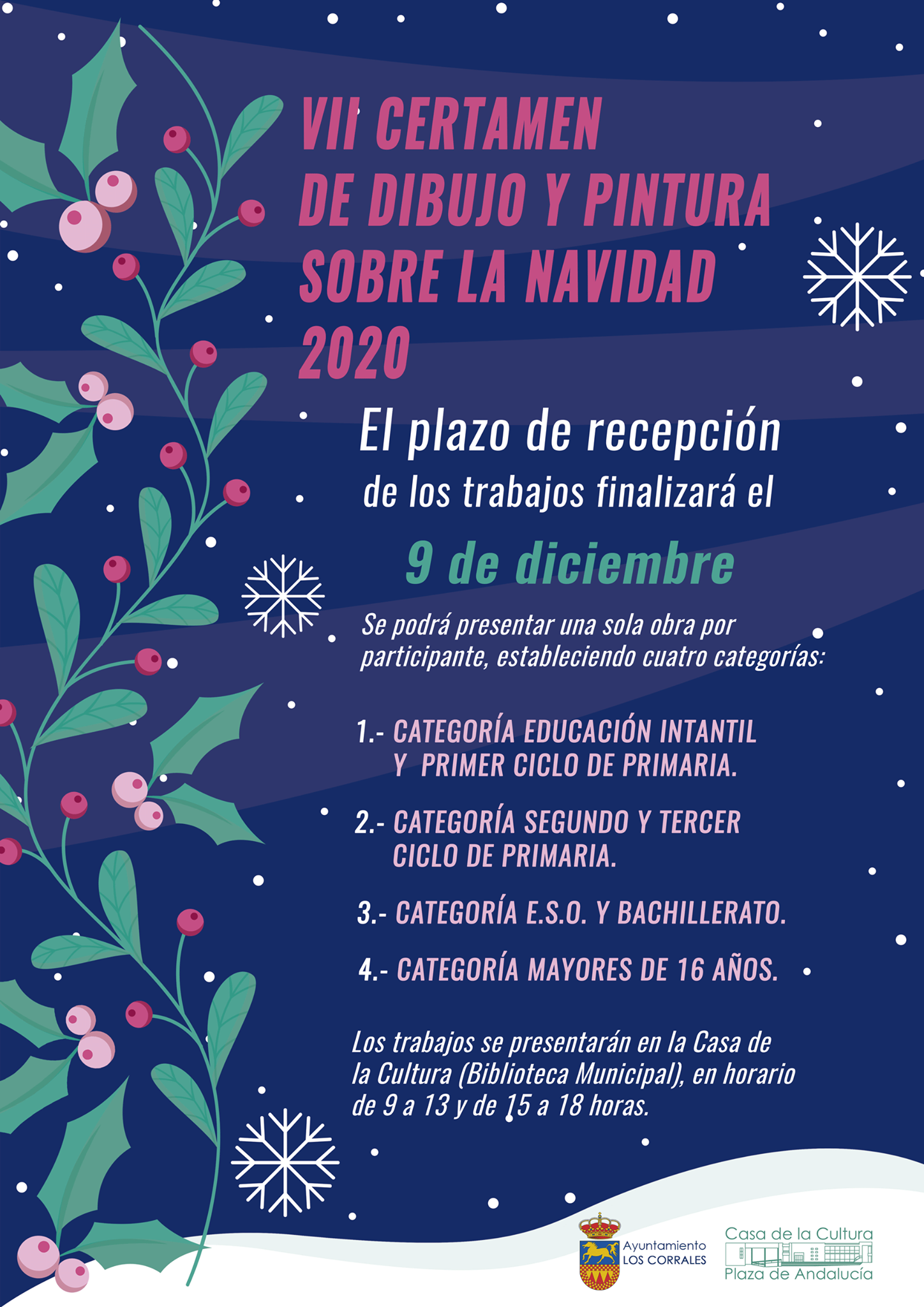 VII CERTAMEN
DE DIBUJO Y PINTURA
SOBRE LA NAVIDAD
2020

El plazo de recepción
de los trabajos finalizará el

9 de diciembre

Se podrá presentar una sola obra por participante, estableciendo cuatro categorías:

1.- CATEGORÍA EDUCACIÓN INTANTIL Y PRIMER CICLO DE PRIMARIA.

2.- CATEGORÍA SEGUNDO Y TERCER CICLO DE PRIMARIA.

3.- CATEGORÍA E.S.O. Y BACHILLERATO.

4.- CATEGORÍA MAYORES DE 16 AÑOS.

Los trabajos se presentarán en la Casa de la Cultura (Biblioteca Municipal), en horario de 9 a 13 y de 15 a 18 horas.

Ayuntamiento
LOS CORRALES

Casa de la Cultura
Plaza de Andalucía